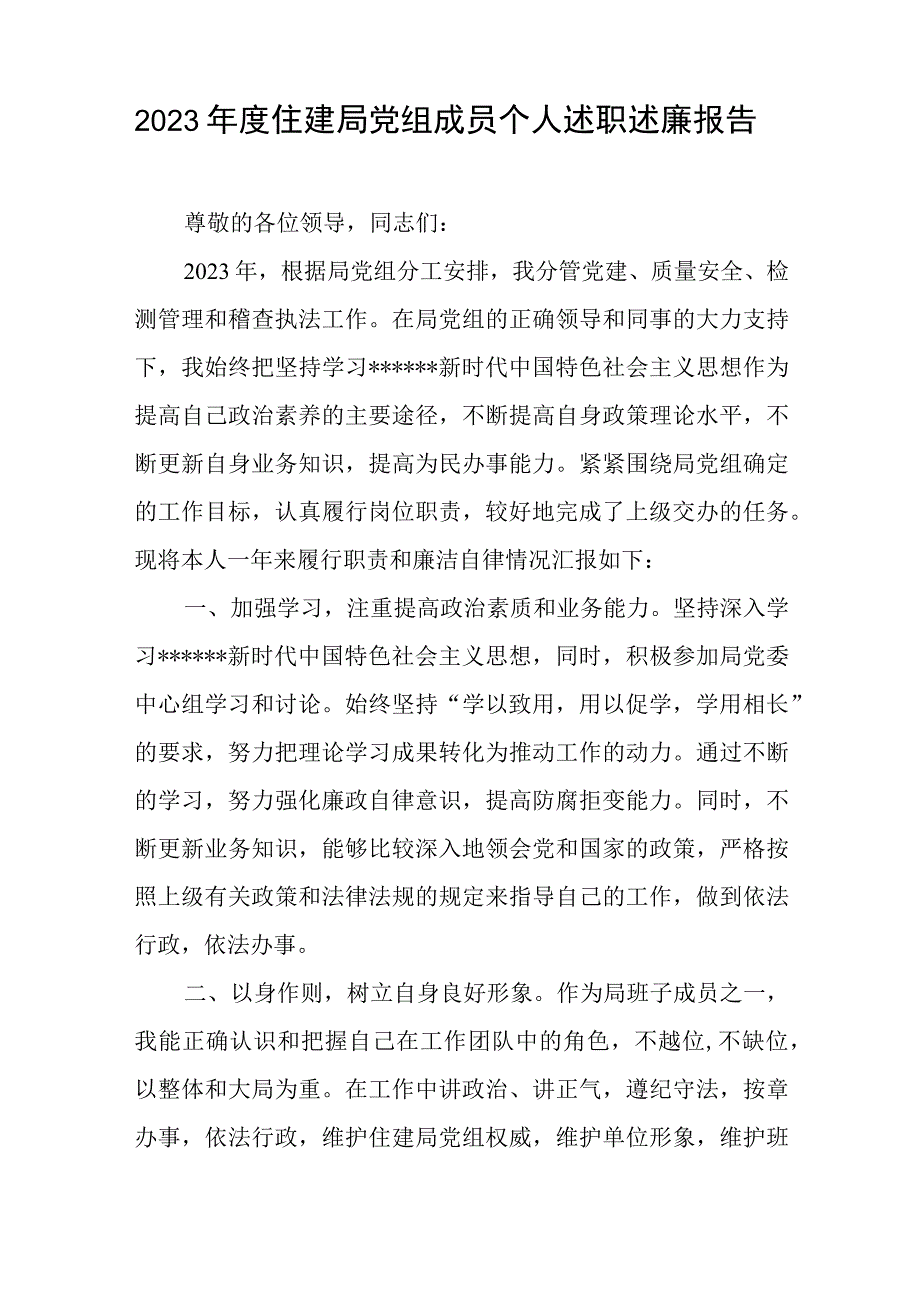 2023年度住建局党组成员个人述职述廉报告

尊敬的各位领导，同志们：

2023年，根据局党组分工安排，我分管党建、质量安全、检测管理和稽查执法工作。在局党组的正确领导和同事的大力支持下，我始终把坚持学习******新时代中国特色社会主义思想作为提高自己政治素养的主要途径，不断提高自身政策理论水平，不断更新自身业务知识，提高为民办事能力。紧紧围绕局党组确定的工作目标，认真履行岗位职责，较好地完成了上级交办的任务。现将本人一年来履行职责和廉洁自律情况汇报如下：

一、加强学习，注重提高政治素质和业务能力。坚持深入学习******新时代中国特色社会主义思想，同时，积极参加局党委中心组学习和讨论。始终坚持“学以致用，用以促学，学用相长”的要求，努力把理论学习成果转化为推动工作的动力。通过不断的学习，努力强化廉政自律意识，提高防腐拒变能力。同时，不断更新业务知识，能够比较深入地领会党和国家的政策，严格按照上级有关政策和法律法规的规定来指导自己的工作，做到依法行政，依法办事。

二、以身作则，树立自身良好形象。作为局班子成员之一，我能正确认识和把握自己在工作团队中的角色，不越位，不缺位，以整体和大局为重。在工作中讲政治、讲正气，遵纪守法，按章办事，依法行政，维护住建局党组权威，维护单位形象，维护班